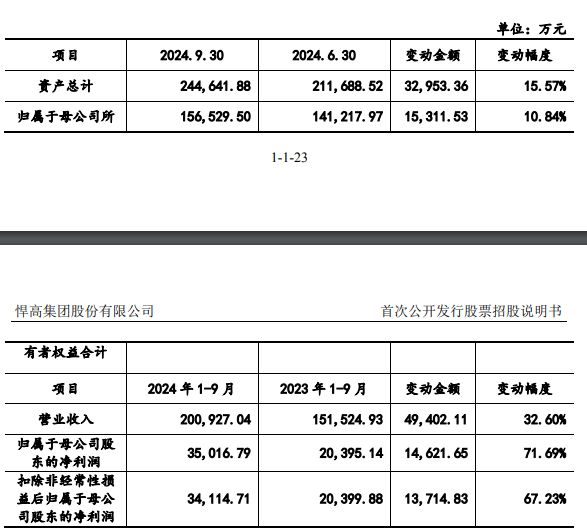 单位：万元

| 项目 | 2024.9.30 | 2024.6.30 | 变动金额 | 变动幅度 |
|---|---|---|---|---|
| 资产总计 | 244,641.88 | 211,688.52 | 32,953.36 | 15.57% |
| 归属于母公司所 | 156,529.50 | 141,217.97 | 15,311.53 | 10.84% |

1-1-23

悍高集团股份有限公司

首次公开发行股票招股说明书

| 有者权益合计 | | | | |
|---|---|---|---|---|
| 项目 | 2024年1-9月 | 2023年1-9月 | 变动金额 | 变动幅度 |
| 营业收入 | 200,927.04 | 151,524.93 | 49,402.11 | 32.60% |
| 归属于母公司股东的净利润 | 35,016.79 | 20,395.14 | 14,621.65 | 71.69% |
| 扣除非经常性损益后归属于母公司股东的净利润 | 34,114.71 | 20,399.88 | 13,714.83 | 67.23% |